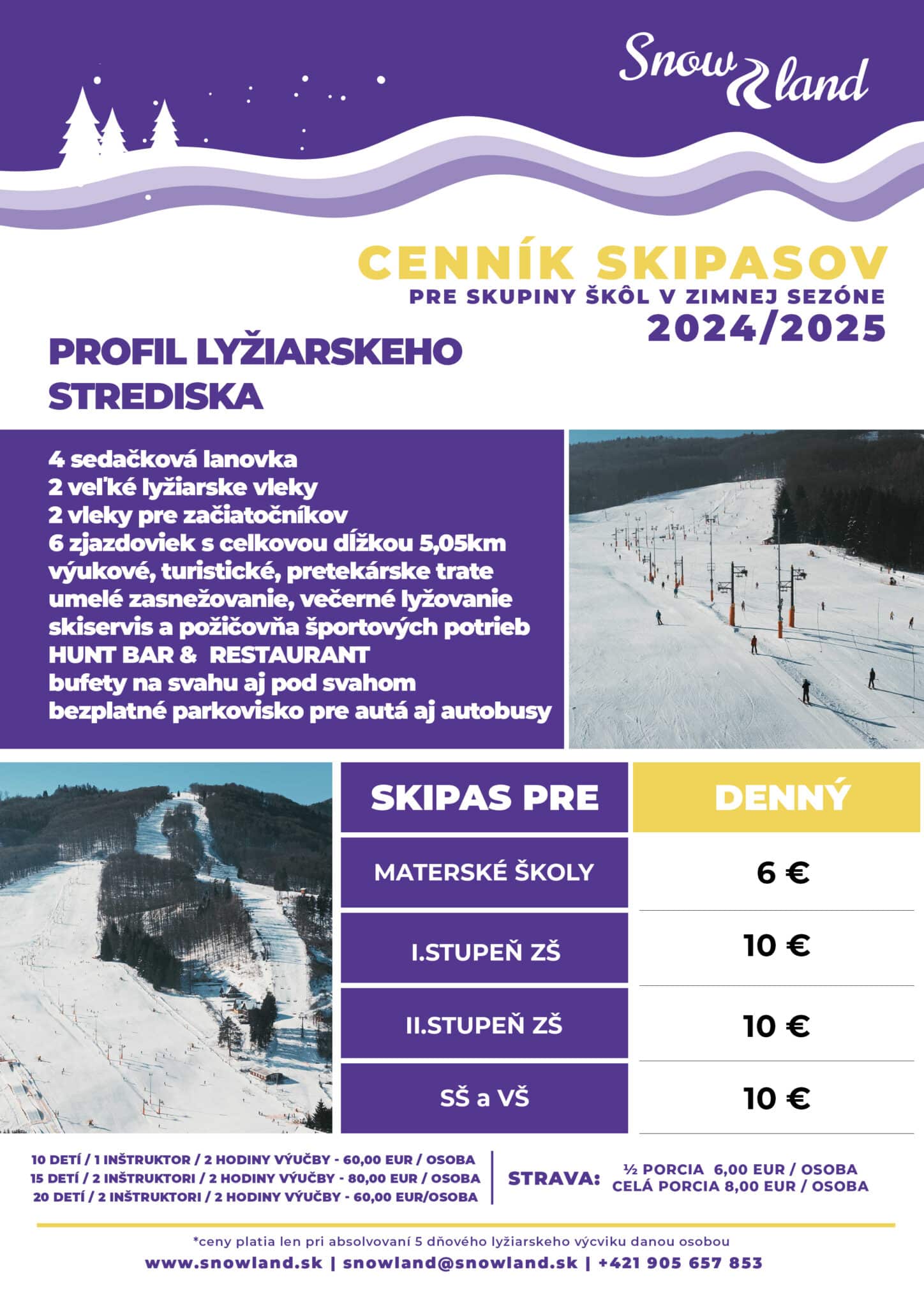 Snow land

CENNÍK SKIPASOV
PRE SKUPINY ŠKÔL V ZIMNEJ SEZÓNE
2024/2025

PROFIL LYŽIARSKEHO STREDISKA

4 sedačková lanovka
2 veľké lyžiarske vleky
2 vleky pre začiatočníkov
6 zjazdoviek s celkovou dĺžkou 5,05km
výukové, turistické, pretekárske trate
umelé zasnežovanie, večerné lyžovanie
skiservis a požičovňa športových potrieb
HUNT BAR & RESTAURANT
bufety na svahu aj pod svahom
bezplatné parkovisko pre autá aj autobusy

| SKIPAS PRE | DENNÝ |
|---|---|
| MATERSKÉ ŠKOLY | 6 € |
| I.STUPEŇ ZŠ | 10 € |
| II.STUPEŇ ZŠ | 10 € |
| SŠ a VŠ | 10 € |

10 DETÍ / 1 INŠTRUKTOR / 2 HODINY VÝUČBY - 60,00 EUR / OSOBA
15 DETÍ / 2 INŠTRUKTORI / 2 HODINY VÝUČBY - 80,00 EUR / OSOBA
20 DETÍ / 2 INŠTRUKTORI / 2 HODINY VÝUČBY - 60,00 EUR/OSOBA

STRAVA: ½ PORCIA 6,00 EUR / OSOBA
CELÁ PORCIA 8,00 EUR / OSOBA

*ceny platia len pri absolvovaní 5 dňového lyžiarskeho výcviku danou osobou
www.snowland.sk | snowland@snowland.sk | +421 905 657 853